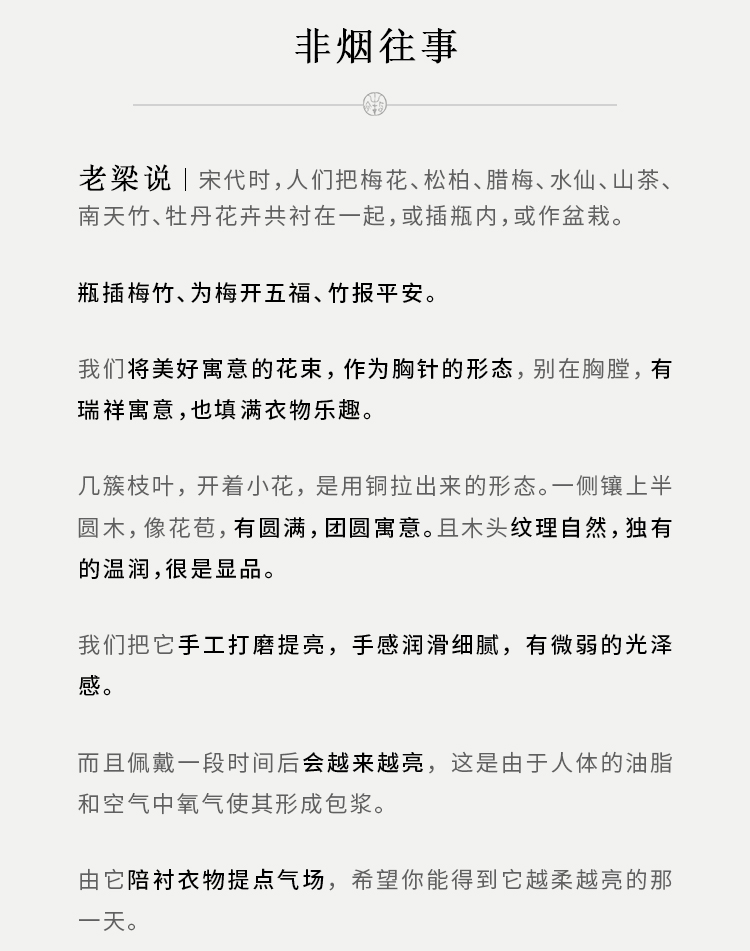 非烟往事

老梁说 | 宋代时，人们把梅花、松柏、腊梅、水仙、山茶、南天竹、牡丹花卉共衬在一起，或插瓶内，或作盆栽。

瓶插梅竹、为梅开五福、竹报平安。

我们将美好寓意的花束，作为胸针的形态，别在胸膛，有瑞祥寓意，也填满衣物乐趣。

几簇枝叶，开着小花，是用铜拉出来的形态。一侧镶上半圆木，像花苞，有圆满，团圆寓意。且木头纹理自然，独有的温润，很是显品。

我们把它手工打磨提亮，手感润滑细腻，有微弱的光泽感。

而且佩戴一段时间后会越来越亮，这是由于人体的油脂和空气中氧气使其形成包浆。

由它陪衬衣物提点气场，希望你能得到它越柔越亮的那一天。